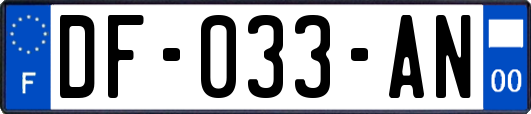 F
DF-033-AN
00